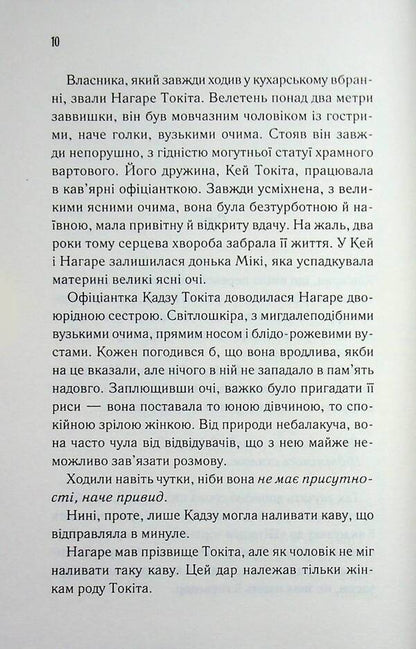 10

Власника, який завжди ходив у кухарському вбранні, звали Нагаре Токіта. Велетень понад два метри заввишки, він був мовчазним чоловіком із гострими, наче голки, вузькими очима. Стояв він завжди непорушно, з гідністю могутньої статуї храмного вартового. Його дружина, Кей Токіта, працювала в кав'ярні офіціанткою. Завжди усміхнена, з великими ясними очима, вона була безтурботною й наївною, мала привітну й відкриту вдачу. На жаль, два роки тому серцева хвороба забрала її життя. У Кей і Нагаре залишилася донька Мікі, яка успадкувала материні великі ясні очі.

Офіціантка Кадзу Токіта доводилася Нагаре двоюрідною сестрою. Світлошкіра, з мигдалеподібними вузькими очима, прямим носом і блідо-рожевими вустами. Кожен погодився б, що вона вродлива, якби на це вказали, але нічого в ній не западало в пам'ять надовго. Заплющивши очі, важко було пригадати її риси — вона поставала то юною дівчиною, то спокійною зрілою жінкою. Від природи небалакуча, вона часто чула від відвідувачів, що з нею майже неможливо зав'язати розмову.

Ходили навіть чутки, ніби вона не має присутності, наче привид.

Нині, проте, лише Кадзу могла наливати каву, що відправляла в минуле.

Нагаре мав прізвище Токіта, але як чоловік не міг наливати таку каву. Цей дар належав тільки жінкам роду Токіта.